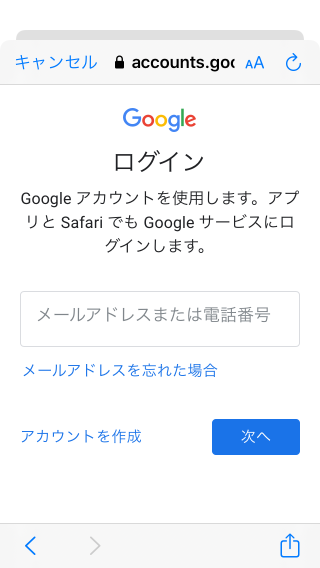 キャンセル accounts.goo AA

Google

ログイン

Google アカウントを使用します。アプリと Safari でも Google サービスにログインします。

メールアドレスまたは電話番号

メールアドレスを忘れた場合

アカウントを作成

次へ